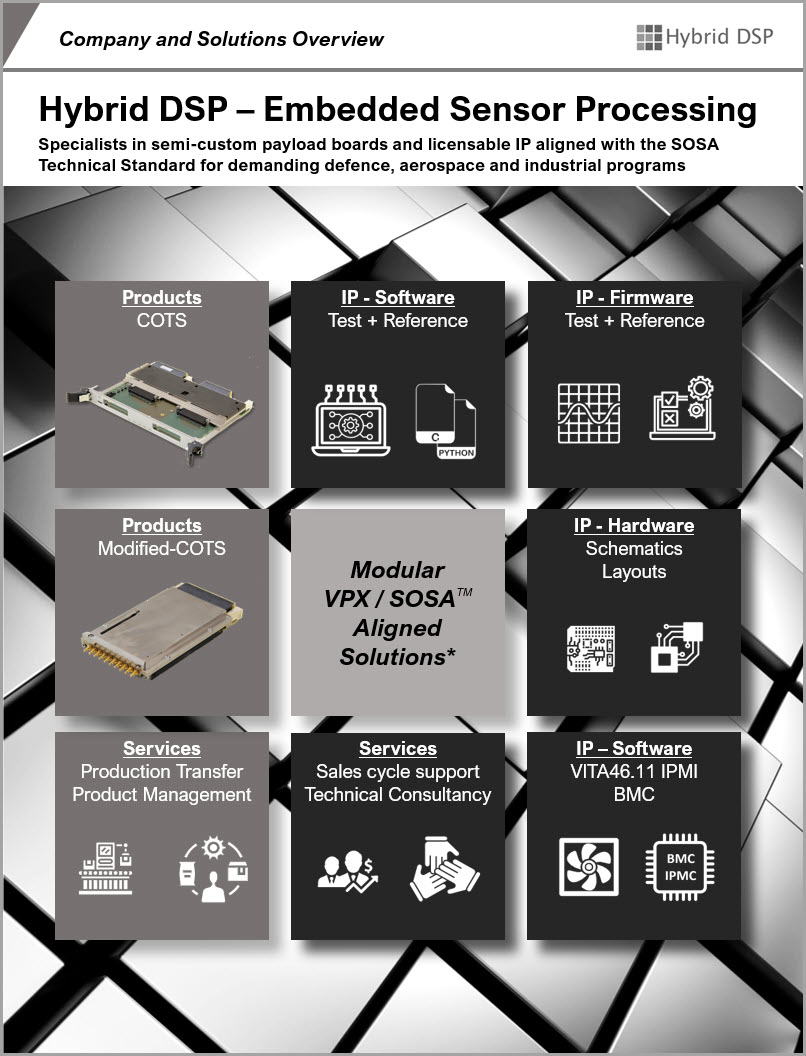 Company and Solutions Overview

Hybrid DSP

Hybrid DSP – Embedded Sensor Processing

Specialists in semi-custom payload boards and licensable IP aligned with the SOSA Technical Standard for demanding defence, aerospace and industrial programs

Products
COTS

IP - Software
Test + Reference

C
PYTHON

IP - Firmware
Test + Reference

Products
Modified-COTS

Modular VPX / SOSA™ Aligned Solutions*

IP - Hardware
Schematics
Layouts

Services
Production Transfer
Product Management

Services
Sales cycle support
Technical Consultancy

IP – Software
VITA46.11 IPMI
BMC

BMC
IPMC